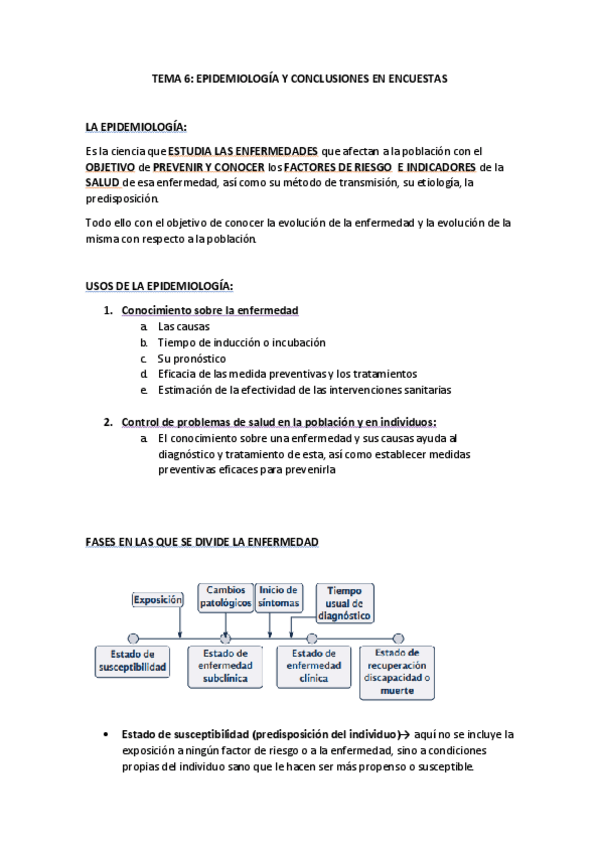 TEMA 6: EPIDEMIOLOGÍA Y CONCLUSIONES EN ENCUESTAS

LA EPIDEMIOLOGÍA:

Es la ciencia que ESTUDIA LAS ENFERMEDADES que afectan a la población con el OBJETIVO de PREVENIR Y CONOCER los FACTORES DE RIESGO E INDICADORES de la SALUD de esa enfermedad, así como su método de transmisión, su etiología, la predisposición.

Todo ello con el objetivo de conocer la evolución de la enfermedad y la evolución de la misma con respecto a la población.

USOS DE LA EPIDEMIOLOGÍA:

1. Conocimiento sobre la enfermedad
a. Las causas
b. Tiempo de inducción o incubación
c. Su pronóstico
d. Eficacia de las medida preventivas y los tratamientos
e. Estimación de la efectividad de las intervenciones sanitarias

2. Control de problemas de salud en la población y en individuos:
a. El conocimiento sobre una enfermedad y sus causas ayuda al diagnóstico y tratamiento de esta, así como establecer medidas preventivas eficaces para prevenirla

FASES EN LAS QUE SE DIVIDE LA ENFERMEDAD

Exposición
Cambios patológicos
Inicio de síntomas
Tiempo usual de diagnóstico
Estado de susceptibilidad
Estado de enfermedad subclínica
Estado de enfermedad clínica
Estado de recuperación discapacidad o muerte

• Estado de susceptibilidad (predisposición del individuo)→ aquí no se incluye la exposición a ningún factor de riesgo o a la enfermedad, sino a condiciones propias del individuo sano que le hacen ser más propenso o susceptible.